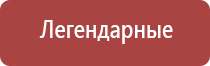 Легендарные